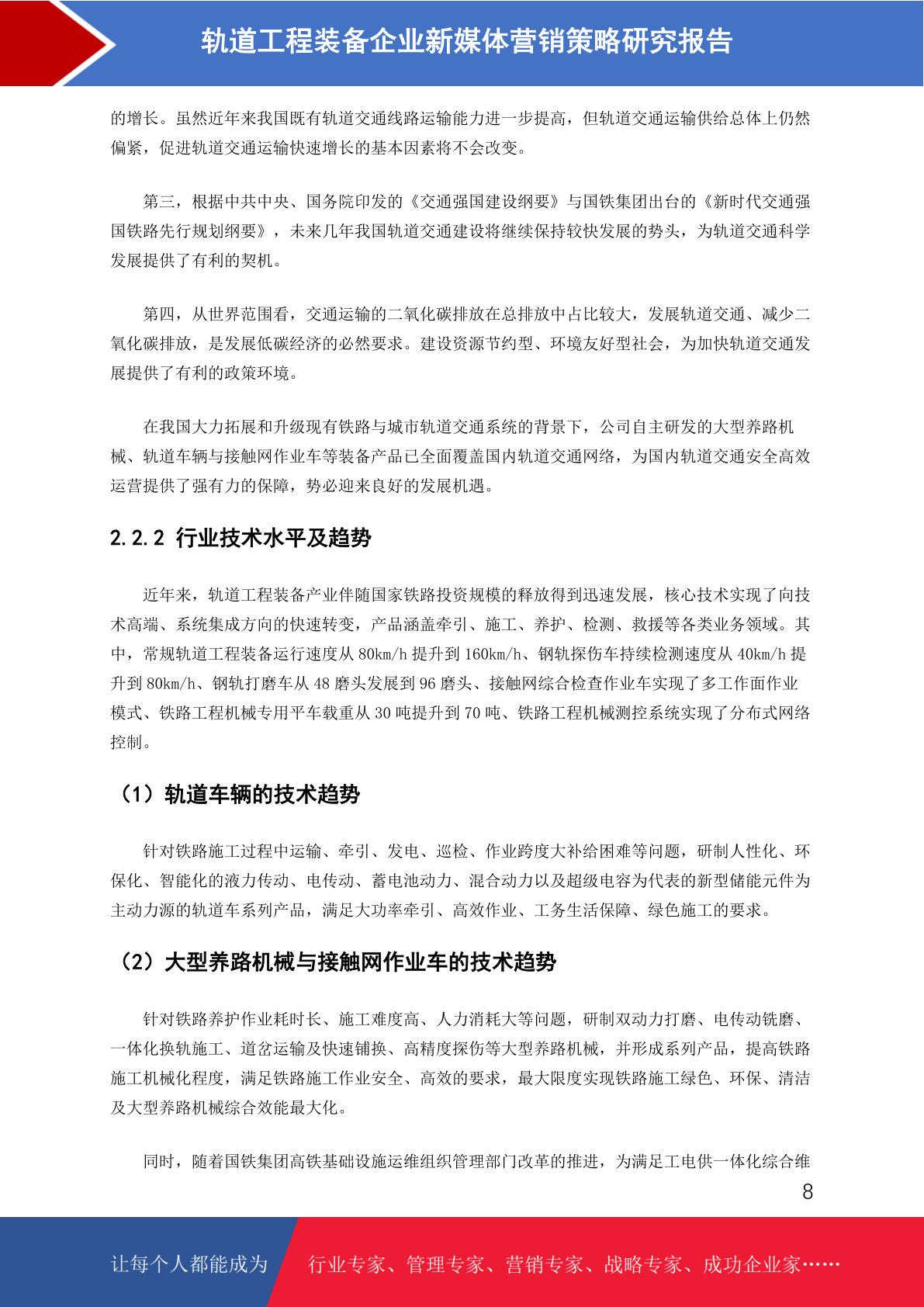 轨道工程装备企业新媒体营销策略研究报告

的增长。虽然近年来我国既有轨道交通线路运输能力进一步提高，但轨道交通运输供给总体上仍然偏紧，促进轨道交通运输快速增长的基本因素将不会改变。

第三，根据中共中央、国务院印发的《交通强国建设纲要》与国铁集团出台的《新时代交通强国铁路先行规划纲要》，未来几年我国轨道交通建设将继续保持较快发展的势头，为轨道交通科学发展提供了有利的契机。

第四，从世界范围看，交通运输的二氧化碳排放在总排放中占比较大，发展轨道交通、减少二氧化碳排放，是发展低碳经济的必然要求。建设资源节约型、环境友好型社会，为加快轨道交通发展提供了有利的政策环境。

在我国大力拓展和升级现有铁路与城市轨道交通系统的背景下，公司自主研发的大型养路机械、轨道车辆与接触网作业车等装备产品已全面覆盖国内轨道交通网络，为国内轨道交通安全高效运营提供了强有力的保障，势必迎来良好的发展机遇。

2.2.2 行业技术水平及趋势

近年来，轨道工程装备产业伴随国家铁路投资规模的释放得到迅速发展，核心技术实现了向技术高端、系统集成方向的快速转变，产品涵盖牵引、施工、养护、检测、救援等各类业务领域。其中，常规轨道工程装备运行速度从 80km/h 提升到 160km/h、钢轨探伤车持续检测速度从 40km/h 提升到 80km/h、钢轨打磨车从 48 磨头发展到 96 磨头、接触网综合检查作业车实现了多工作面作业模式、铁路工程机械专用平车载重从 30 吨提升到 70 吨、铁路工程机械测控系统实现了分布式网络控制。

（1）轨道车辆的技术趋势

针对铁路施工过程中运输、牵引、发电、巡检、作业跨度大补给困难等问题，研制人性化、环保化、智能化的液力传动、电传动、蓄电池动力、混合动力以及超级电容为代表的新型储能元件为主动力源的轨道车系列产品，满足大功率牵引、高效作业、工务生活保障、绿色施工的要求。

（2）大型养路机械与接触网作业车的技术趋势

针对铁路养护作业耗时长、施工难度高、人力消耗大等问题，研制双动力打磨、电传动铣磨、一体化换轨施工、道岔运输及快速铺换、高精度探伤等大型养路机械，并形成系列产品，提高铁路施工机械化程度，满足铁路施工作业安全、高效的要求，最大限度实现铁路施工绿色、环保、清洁及大型养路机械综合效能最大化。

同时，随着国铁集团高铁基础设施运维组织管理部门改革的推进，为满足工电供一体化综合维

8

让每个人都能成为 行业专家、管理专家、营销专家、战略专家、成功企业家……